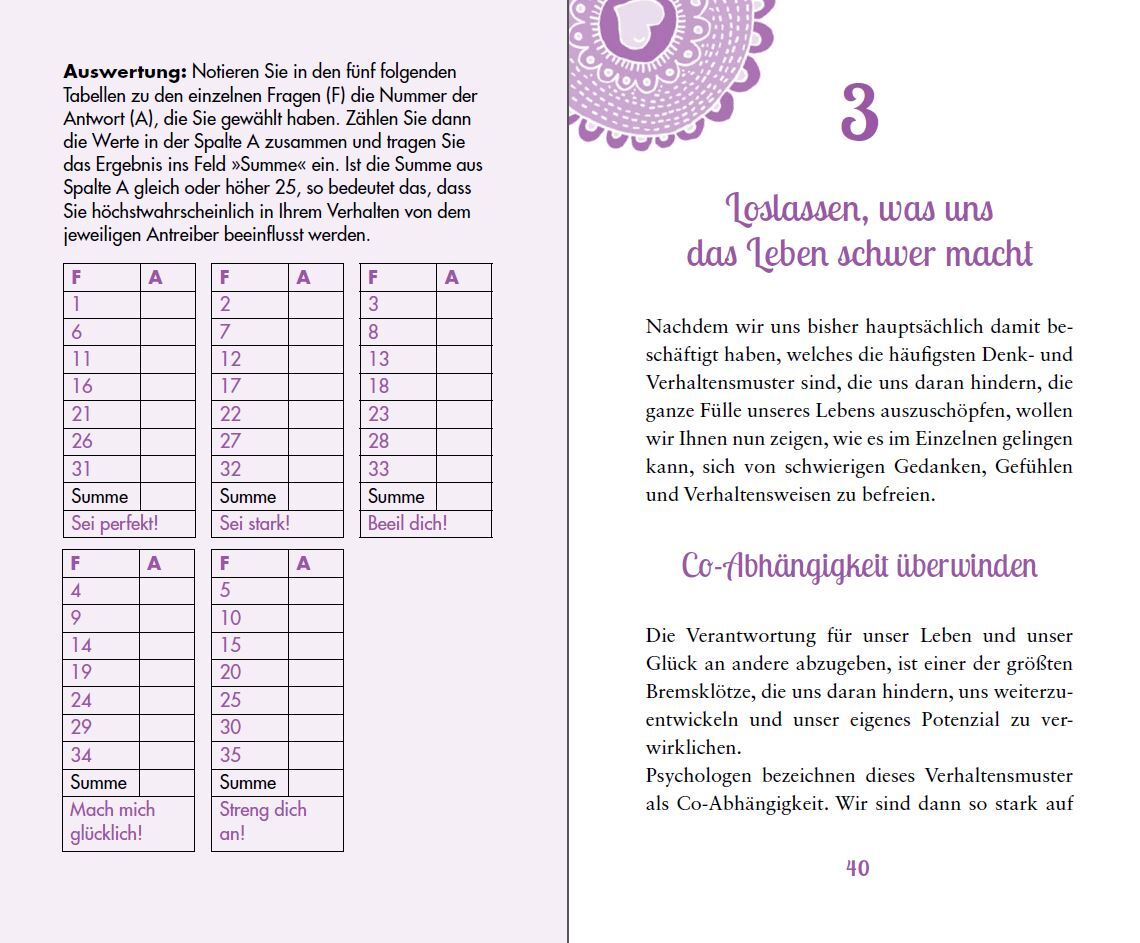 **Auswertung:** Notieren Sie in den fünf folgenden Tabellen zu den einzelnen Fragen (F) die Nummer der Antwort (A), die Sie gewählt haben. Zählen Sie dann die Werte in der Spalte A zusammen und tragen Sie das Ergebnis ins Feld »Summe« ein. Ist die Summe aus Spalte A gleich oder höher 25, so bedeutet das, dass Sie höchstwahrscheinlich in Ihrem Verhalten von dem jeweiligen Antreiber beeinflusst werden.

| F | A |
|---|---|
| 1 | |
| 6 | |
| 11 | |
| 16 | |
| 21 | |
| 26 | |
| 31 | |
| Summe | |
| Sei perfekt! | |

| F | A |
|---|---|
| 2 | |
| 7 | |
| 12 | |
| 17 | |
| 22 | |
| 27 | |
| 32 | |
| Summe | |
| Sei stark! | |

| F | A |
|---|---|
| 3 | |
| 8 | |
| 13 | |
| 18 | |
| 23 | |
| 28 | |
| 33 | |
| Summe | |
| Beeil dich! | |

| F | A |
|---|---|
| 4 | |
| 9 | |
| 14 | |
| 19 | |
| 24 | |
| 29 | |
| 34 | |
| Summe | |
| Mach mich glücklich! | |

| F | A |
|---|---|
| 5 | |
| 10 | |
| 15 | |
| 20 | |
| 25 | |
| 30 | |
| 35 | |
| Summe | |
| Streng dich an! | |

3

Loslassen, was uns das Leben schwer macht

Nachdem wir uns bisher hauptsächlich damit beschäftigt haben, welches die häufigsten Denk- und Verhaltensmuster sind, die uns daran hindern, die ganze Fülle unseres Lebens auszuschöpfen, wollen wir Ihnen nun zeigen, wie es im Einzelnen gelingen kann, sich von schwierigen Gedanken, Gefühlen und Verhaltensweisen zu befreien.

Co-Abhängigkeit überwinden

Die Verantwortung für unser Leben und unser Glück an andere abzugeben, ist einer der größten Bremsklötze, die uns daran hindern, uns weiterzuentwickeln und unser eigenes Potenzial zu verwirklichen.
Psychologen bezeichnen dieses Verhaltensmuster als Co-Abhängigkeit. Wir sind dann so stark auf

40